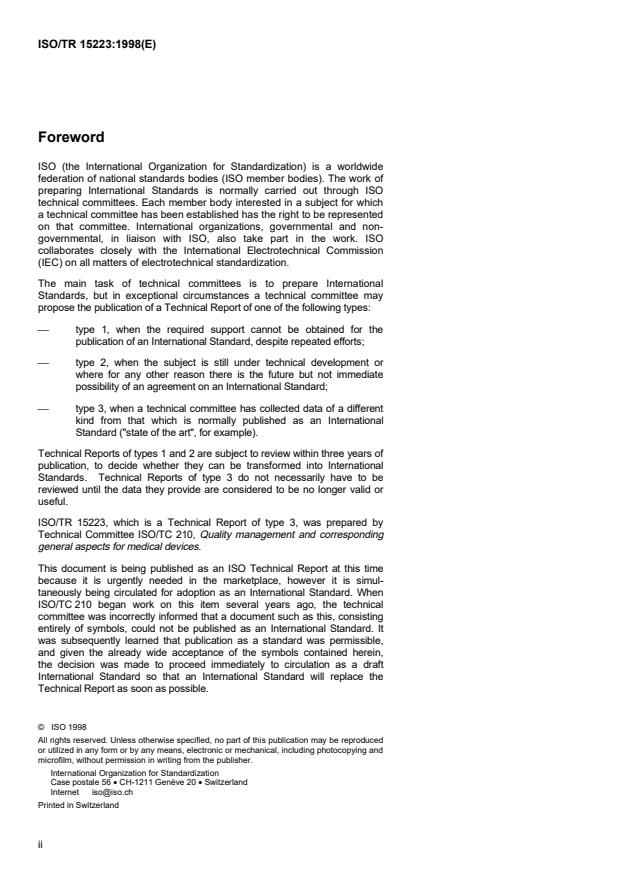 ISO/TR 15223:1998(E)

Foreword

ISO (the International Organization for Standardization) is a worldwide federation of national standards bodies (ISO member bodies). The work of preparing International Standards is normally carried out through ISO technical committees. Each member body interested in a subject for which a technical committee has been established has the right to be represented on that committee. International organizations, governmental and non-governmental, in liaison with ISO, also take part in the work. ISO collaborates closely with the International Electrotechnical Commission (IEC) on all matters of electrotechnical standardization.

The main task of technical committees is to prepare International Standards, but in exceptional circumstances a technical committee may propose the publication of a Technical Report of one of the following types:

— type 1, when the required support cannot be obtained for the publication of an International Standard, despite repeated efforts;

— type 2, when the subject is still under technical development or where for any other reason there is the future but not immediate possibility of an agreement on an International Standard;

— type 3, when a technical committee has collected data of a different kind from that which is normally published as an International Standard ("state of the art", for example).

Technical Reports of types 1 and 2 are subject to review within three years of publication, to decide whether they can be transformed into International Standards. Technical Reports of type 3 do not necessarily have to be reviewed until the data they provide are considered to be no longer valid or useful.

ISO/TR 15223, which is a Technical Report of type 3, was prepared by Technical Committee ISO/TC 210, Quality management and corresponding general aspects for medical devices.

This document is being published as an ISO Technical Report at this time because it is urgently needed in the marketplace, however it is simultaneously being circulated for adoption as an International Standard. When ISO/TC 210 began work on this item several years ago, the technical committee was incorrectly informed that a document such as this, consisting entirely of symbols, could not be published as an International Standard. It was subsequently learned that publication as a standard was permissible, and given the already wide acceptance of the symbols contained herein, the decision was made to proceed immediately to circulation as a draft International Standard so that an International Standard will replace the Technical Report as soon as possible.

© ISO 1998
All rights reserved. Unless otherwise specified, no part of this publication may be reproduced or utilized in any form or by any means, electronic or mechanical, including photocopying and microfilm, without permission in writing from the publisher.
International Organization for Standardization
Case postale 56 • CH-1211 Genève 20 • Switzerland
Internet iso@iso.ch
Printed in Switzerland

ii